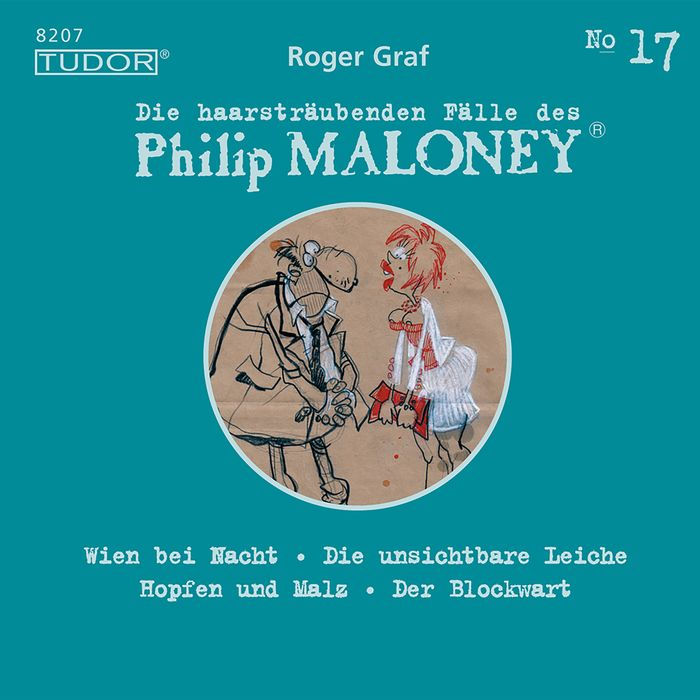 8207
TUDOR®

Roger Graf

No 17

Die haarsträubenden Fälle des
Philip MALONEY®

Wien bei Nacht • Die unsichtbare Leiche
Hopfen und Malz • Der Blockwart